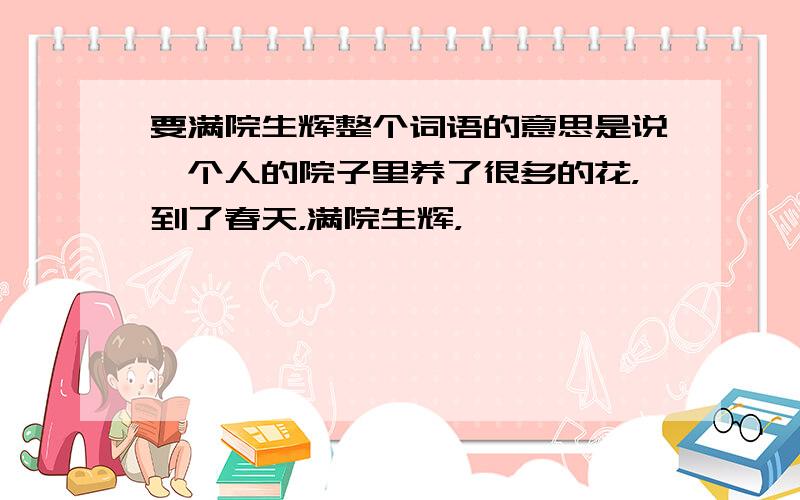 要满院生辉整个词语的意思是说一个人的院子里养了很多的花，到了春天，满院生辉，